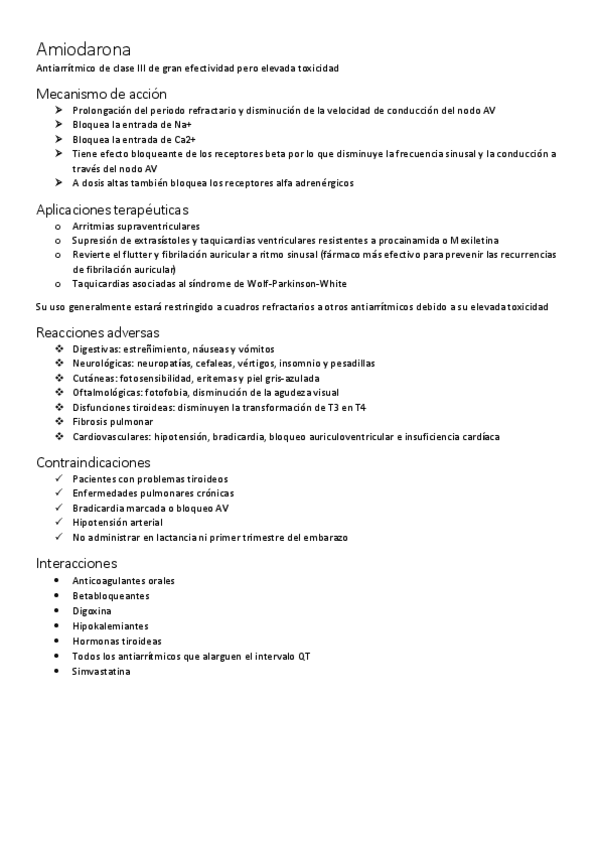 Amiodarona

Antiarrítmico de clase III de gran efectividad pero elevada toxicidad

Mecanismo de acción

➤ Prolongación del periodo refractario y disminución de la velocidad de conducción del nodo AV
➤ Bloquea la entrada de Na+
➤ Bloquea la entrada de Ca2+
➤ Tiene efecto bloqueante de los receptores beta por lo que disminuye la frecuencia sinusal y la conducción a través del nodo AV
➤ A dosis altas también bloquea los receptores alfa adrenérgicos

Aplicaciones terapéuticas

o Arritmias supraventriculares
o Supresión de extrasístoles y taquicardias ventriculares resistentes a procainamida o Mexiletina
o Revierte el flutter y fibrilación auricular a ritmo sinusal (fármaco más efectivo para prevenir las recurrencias de fibrilación auricular)
o Taquicardias asociadas al síndrome de Wolf-Parkinson-White

Su uso generalmente estará restringido a cuadros refractarios a otros antiarrítmicos debido a su elevada toxicidad

Reacciones adversas

❖ Digestivas: estreñimiento, náuseas y vómitos
❖ Neurológicas: neuropatías, cefaleas, vértigos, insomnio y pesadillas
❖ Cutáneas: fotosensibilidad, eritemas y piel gris-azulada
❖ Oftalmológicas: fotofobia, disminución de la agudeza visual
❖ Disfunciones tiroideas: disminuyen la transformación de T3 en T4
❖ Fibrosis pulmonar
❖ Cardiovasculares: hipotensión, bradicardia, bloqueo auriculoventricular e insuficiencia cardíaca

Contraindicaciones

✓ Pacientes con problemas tiroideos
✓ Enfermedades pulmonares crónicas
✓ Bradicardia marcada o bloqueo AV
✓ Hipotensión arterial
✓ No administrar en lactancia ni primer trimestre del embarazo

Interacciones

• Anticoagulantes orales
• Betabloqueantes
• Digoxina
• Hipokalemiantes
• Hormonas tiroideas
• Todos los antiarrítmicos que alarguen el intervalo QT
• Simvastatina